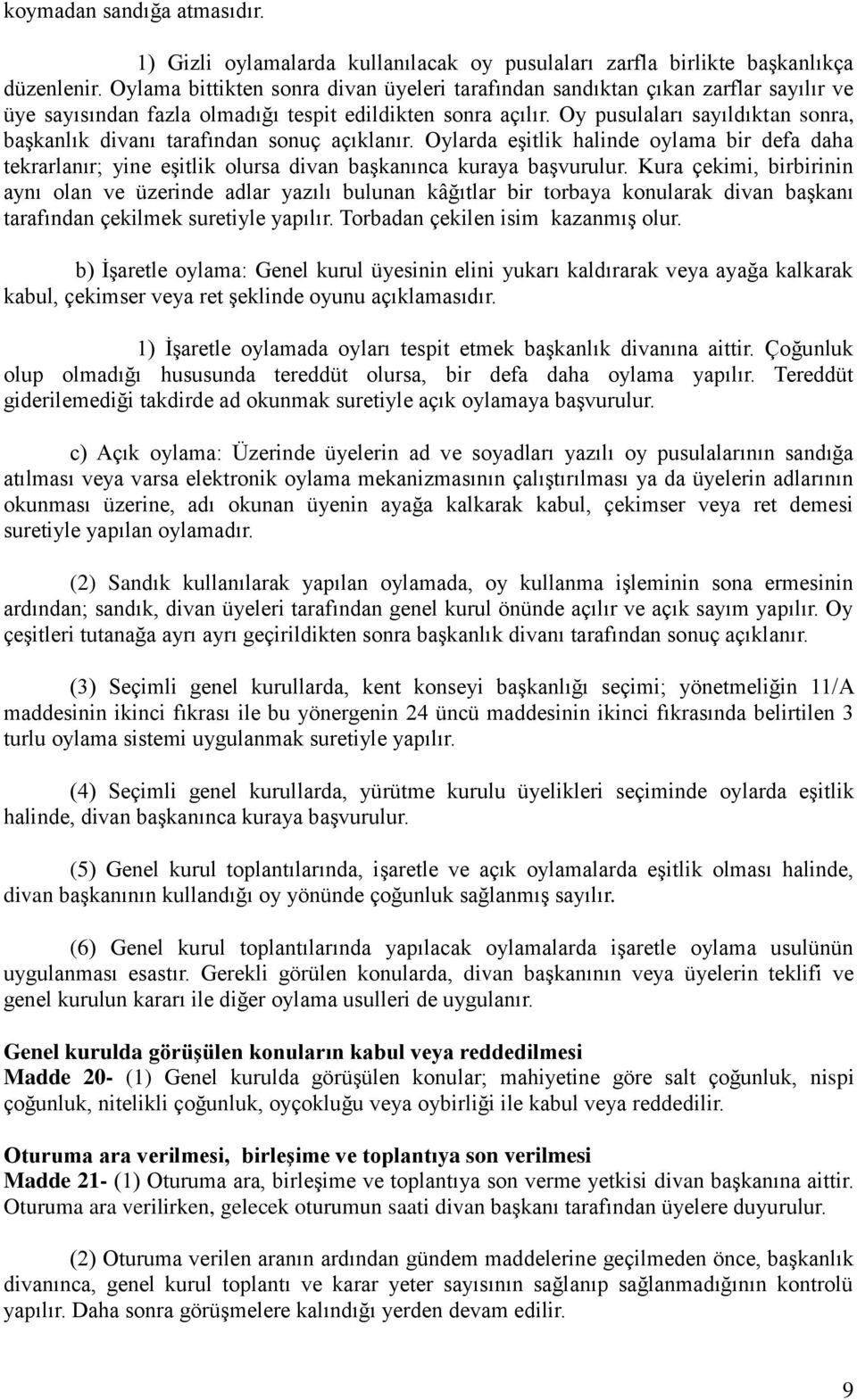 koymadan sandığa atmasıdır.

1) Gizli oylamalarda kullanılacak oy pusulaları zarfla birlikte başkanlıkça düzenlenir. Oylama bittikten sonra divan üyeleri tarafından sandıktan çıkan zarflar sayılır ve üye sayısından fazla olmadığı tespit edildikten sonra açılır. Oy pusulaları sayıldıktan sonra, başkanlık divanı tarafından sonuç açıklanır. Oylarda eşitlik halinde oylama bir defa daha tekrarlanır; yine eşitlik olursa divan başkanınca kuraya başvurulur. Kura çekimi, birbirinin aynı olan ve üzerinde adlar yazılı bulunan kâğıtlar bir torbaya konularak divan başkanı tarafından çekilmek suretiyle yapılır. Torbadan çekilen isim kazanmış olur.

b) İşaretle oylama: Genel kurul üyesinin elini yukarı kaldırarak veya ayağa kalkarak kabul, çekimser veya ret şeklinde oyunu açıklamasıdır.

1) İşaretle oylamada oyları tespit etmek başkanlık divanına aittir. Çoğunluk olup olmadığı hususunda tereddüt olursa, bir defa daha oylama yapılır. Tereddüt giderilemediği takdirde ad okunmak suretiyle açık oylamaya başvurulur.

c) Açık oylama: Üzerinde üyelerin ad ve soyadları yazılı oy pusulalarının sandığa atılması veya varsa elektronik oylama mekanizmasının çalıştırılması ya da üyelerin adlarının okunması üzerine, adı okunan üyenin ayağa kalkarak kabul, çekimser veya ret demesi suretiyle yapılan oylamadır.

(2) Sandık kullanılarak yapılan oylamada, oy kullanma işleminin sona ermesinin ardından; sandık, divan üyeleri tarafından genel kurul önünde açılır ve açık sayım yapılır. Oy çeşitleri tutanağa ayrı ayrı geçirildikten sonra başkanlık divanı tarafından sonuç açıklanır.

(3) Seçimli genel kurullarda, kent konseyi başkanlığı seçimi; yönetmeliğin 11/A maddesinin ikinci fıkrası ile bu yönergenin 24 üncü maddesinin ikinci fıkrasında belirtilen 3 turlu oylama sistemi uygulanmak suretiyle yapılır.

(4) Seçimli genel kurullarda, yürütme kurulu üyelikleri seçiminde oylarda eşitlik halinde, divan başkanınca kuraya başvurulur.

(5) Genel kurul toplantılarında, işaretle ve açık oylamalarda eşitlik olması halinde, divan başkanının kullandığı oy yönünde çoğunluk sağlanmış sayılır.

(6) Genel kurul toplantılarında yapılacak oylamalarda işaretle oylama usulünün uygulanması esastır. Gerekli görülen konularda, divan başkanının veya üyelerin teklifi ve genel kurulun kararı ile diğer oylama usulleri de uygulanır.

Genel kurulda görüşülen konuların kabul veya reddedilmesi
Madde 20- (1) Genel kurulda görüşülen konular; mahiyetine göre salt çoğunluk, nispi çoğunluk, nitelikli çoğunluk, oyçokluğu veya oybirliği ile kabul veya reddedilir.

Oturuma ara verilmesi, birleşime ve toplantıya son verilmesi
Madde 21- (1) Oturuma ara, birleşime ve toplantıya son verme yetkisi divan başkanına aittir. Oturuma ara verilirken, gelecek oturumun saati divan başkanı tarafından üyelere duyurulur.

(2) Oturuma verilen aranın ardından gündem maddelerine geçilmeden önce, başkanlık divanınca, genel kurul toplantı ve karar yeter sayısının sağlanıp sağlanmadığının kontrolü yapılır. Daha sonra görüşmelere kalındığı yerden devam edilir.

9